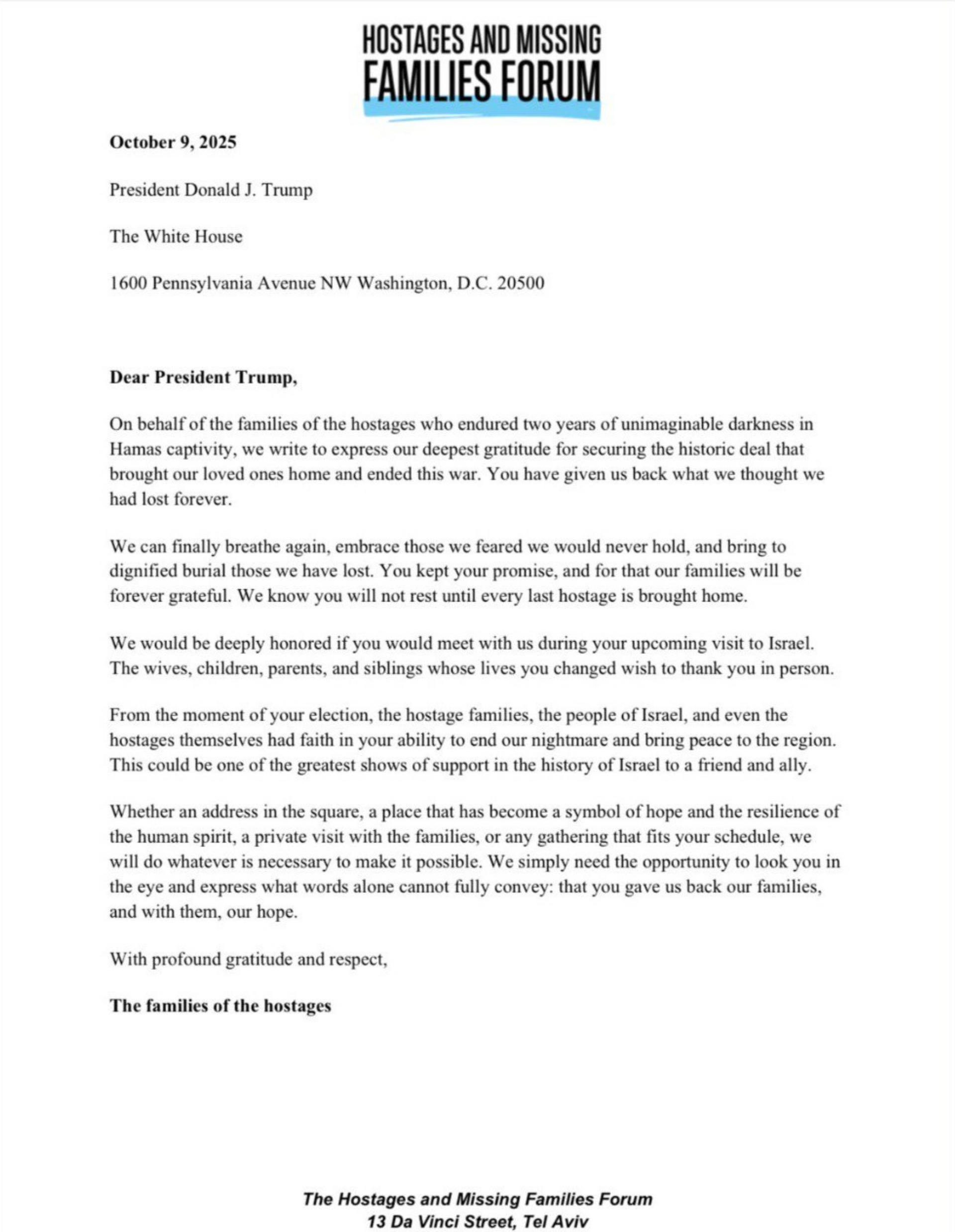 HOSTAGES AND MISSING
FAMILIES FORUM

October 9, 2025

President Donald J. Trump

The White House

1600 Pennsylvania Avenue NW Washington, D.C. 20500

Dear President Trump,

On behalf of the families of the hostages who endured two years of unimaginable darkness in Hamas captivity, we write to express our deepest gratitude for securing the historic deal that brought our loved ones home and ended this war. You have given us back what we thought we had lost forever.

We can finally breathe again, embrace those we feared we would never hold, and bring to dignified burial those we have lost. You kept your promise, and for that our families will be forever grateful. We know you will not rest until every last hostage is brought home.

We would be deeply honored if you would meet with us during your upcoming visit to Israel. The wives, children, parents, and siblings whose lives you changed wish to thank you in person.

From the moment of your election, the hostage families, the people of Israel, and even the hostages themselves had faith in your ability to end our nightmare and bring peace to the region. This could be one of the greatest shows of support in the history of Israel to a friend and ally.

Whether an address in the square, a place that has become a symbol of hope and the resilience of the human spirit, a private visit with the families, or any gathering that fits your schedule, we will do whatever is necessary to make it possible. We simply need the opportunity to look you in the eye and express what words alone cannot fully convey: that you gave us back our families, and with them, our hope.

With profound gratitude and respect,

The families of the hostages

The Hostages and Missing Families Forum
13 Da Vinci Street, Tel Aviv